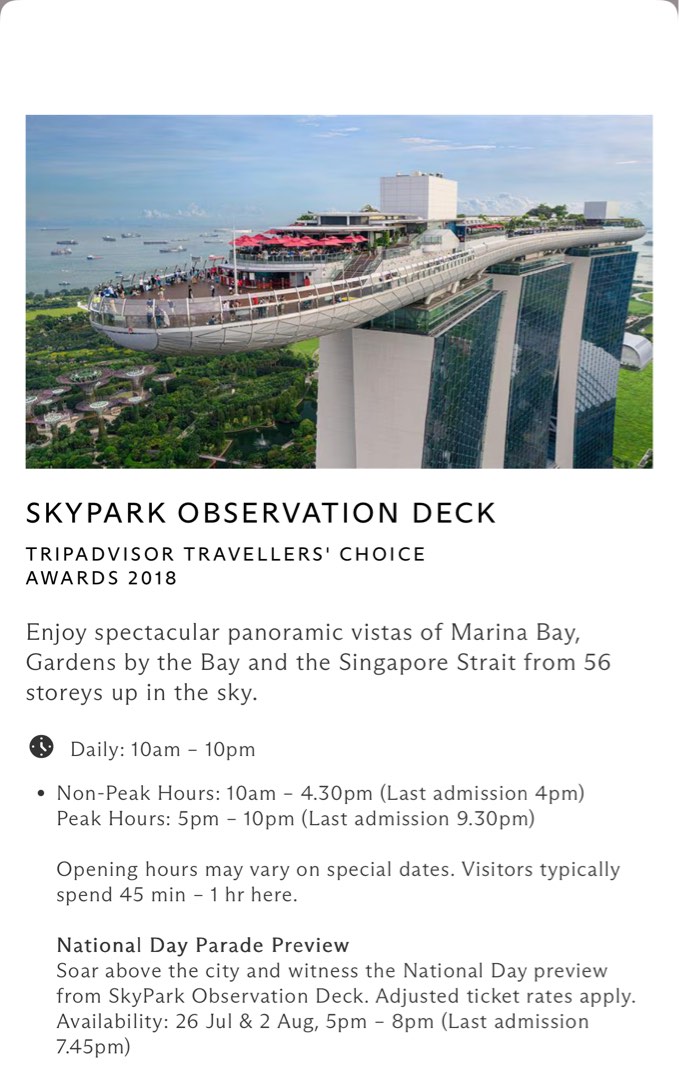 SKYPARK OBSERVATION DECK

TRIPADVISOR TRAVELLERS' CHOICE AWARDS 2018

Enjoy spectacular panoramic vistas of Marina Bay, Gardens by the Bay and the Singapore Strait from 56 storeys up in the sky.

Daily: 10am – 10pm

• Non-Peak Hours: 10am – 4.30pm (Last admission 4pm)
Peak Hours: 5pm – 10pm (Last admission 9.30pm)

Opening hours may vary on special dates. Visitors typically spend 45 min – 1 hr here.

National Day Parade Preview
Soar above the city and witness the National Day preview from SkyPark Observation Deck. Adjusted ticket rates apply. Availability: 26 Jul & 2 Aug, 5pm – 8pm (Last admission 7.45pm)